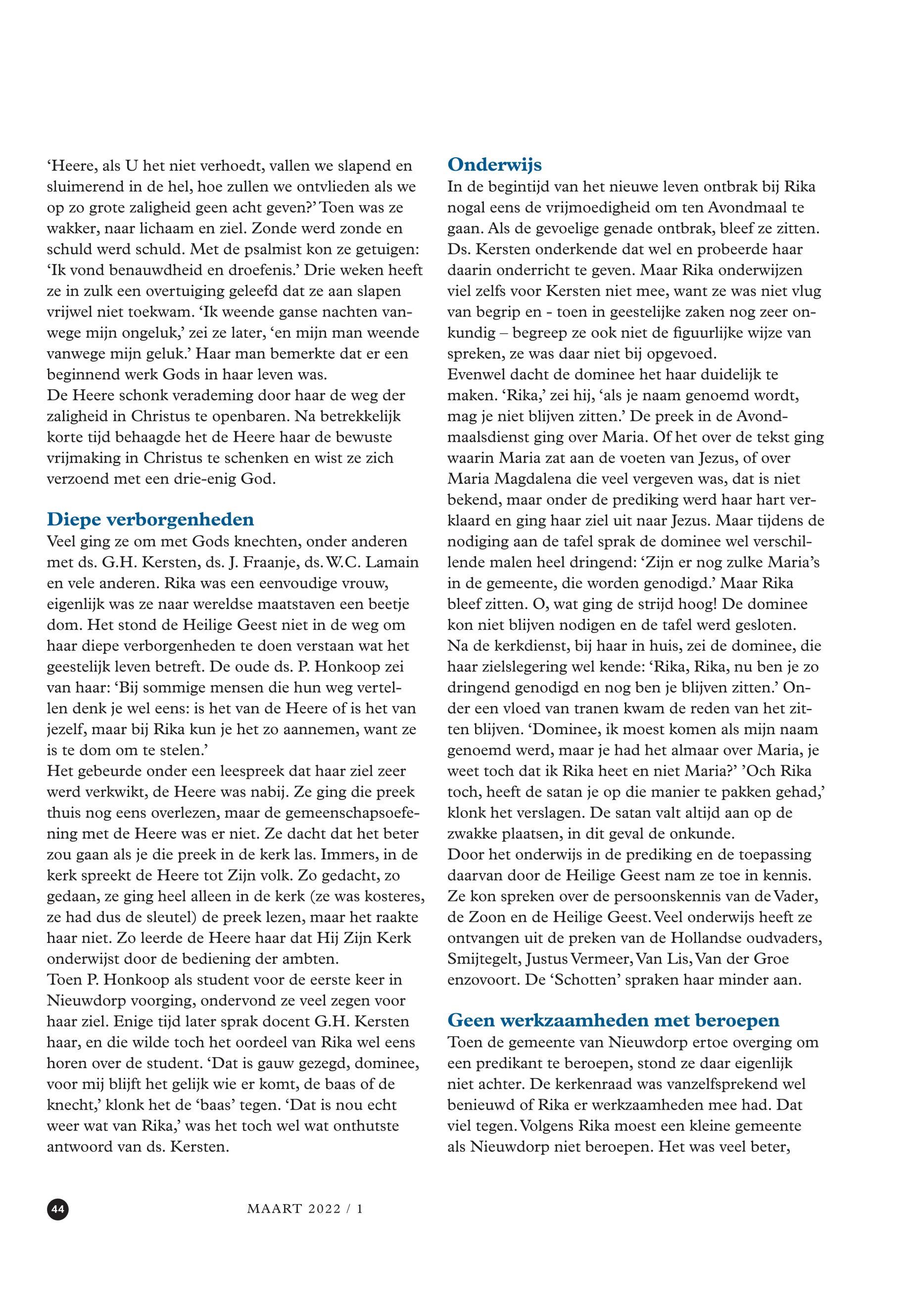 ‘Heere, als U het niet verhoedt, vallen we slapend en sluimerend in de hel, hoe zullen we ontvlieden als we op zo grote zaligheid geen acht geven?’ Toen was ze wakker, naar lichaam en ziel. Zonde werd zonde en schuld werd schuld. Met de psalmist kon ze getuigen: ‘Ik vond benauwdheid en droefenis.’ Drie weken heeft ze in zulk een overtuiging geleefd dat ze aan slapen vrijwel niet toekwam. ‘Ik weende ganse nachten vanwege mijn ongeluk,’ zei ze later, ‘en mijn man weende vanwege mijn geluk.’ Haar man bemerkte dat er een beginnend werk Gods in haar leven was.
De Heere schonk verademing door haar de weg der zaligheid in Christus te openbaren. Na betrekkelijk korte tijd behaagde het de Heere haar de bewuste vrijmaking in Christus te schenken en wist ze zich verzoend met een drie-enig God.

Diepe verborgenheden
Veel ging ze om met Gods knechten, onder anderen met ds. G.H. Kersten, ds. J. Fraanje, ds. W.C. Lamain en vele anderen. Rika was een eenvoudige vrouw, eigenlijk was ze naar wereldse maatstaven een beetje dom. Het stond de Heilige Geest niet in de weg om haar diepe verborgenheden te doen verstaan wat het geestelijk leven betreft. De oude ds. P. Honkoop zei van haar: ‘Bij sommige mensen die hun weg vertellen denk je wel eens: is het van de Heere of is het van jezelf, maar bij Rika kun je het zo aannemen, want ze is te dom om te stelen.’
Het gebeurde onder een leespreek dat haar ziel zeer werd verkwikt, de Heere was nabij. Ze ging die preek thuis nog eens overlezen, maar de gemeenschapsoefening met de Heere was er niet. Ze dacht dat het beter zou gaan als je die preek in de kerk las. Immers, in de kerk spreekt de Heere tot Zijn volk. Zo gedacht, zo gedaan, ze ging heel alleen in de kerk (ze was kosteres, ze had dus de sleutel) de preek lezen, maar het raakte haar niet. Zo leerde de Heere haar dat Hij Zijn Kerk onderwijst door de bediening der ambten.
Toen P. Honkoop als student voor de eerste keer in Nieuwdorp voorging, ondervond ze veel zegen voor haar ziel. Enige tijd later sprak docent G.H. Kersten haar, en die wilde toch het oordeel van Rika wel eens horen over de student. ‘Dat is gauw gezegd, dominee, voor mij blijft het gelijk wie er komt, de baas of de knecht,’ klonk het de ‘baas’ tegen. ‘Dat is nou echt weer wat van Rika,’ was het toch wel wat onthutste antwoord van ds. Kersten.

Onderwijs
In de begintijd van het nieuwe leven ontbrak bij Rika nogal eens de vrijmoedigheid om ten Avondmaal te gaan. Als de gevoelige genade ontbrak, bleef ze zitten. Ds. Kersten onderkende dat wel en probeerde haar daarin onderricht te geven. Maar Rika onderwijzen viel zelfs voor Kersten niet mee, want ze was niet vlug van begrip en - toen in geestelijke zaken nog zeer onkundig – begreep ze ook niet de figuurlijke wijze van spreken, ze was daar niet bij opgevoed.
Evenwel dacht de dominee het haar duidelijk te maken. ‘Rika,’ zei hij, ‘als je naam genoemd wordt, mag je niet blijven zitten.’ De preek in de Avondmaalsdienst ging over Maria. Of het over de tekst ging waarin Maria zat aan de voeten van Jezus, of over Maria Magdalena die veel vergeven was, dat is niet bekend, maar onder de prediking werd haar hart verklaard en ging haar ziel uit naar Jezus. Maar tijdens de nodiging aan de tafel sprak de dominee wel verschillende malen heel dringend: ‘Zijn er nog zulke Maria’s in de gemeente, die worden genodigd.’ Maar Rika bleef zitten. O, wat ging de strijd hoog! De dominee kon niet blijven nodigen en de tafel werd gesloten.
Na de kerkdienst, bij haar in huis, zei de dominee, die haar zielslegering wel kende: ‘Rika, Rika, nu ben je zo dringend genodigd en nog ben je blijven zitten.’ Onder een vloed van tranen kwam de reden van het zitten blijven. ‘Dominee, ik moest komen als mijn naam genoemd werd, maar je had het almaar over Maria, je weet toch dat ik Rika heet en niet Maria?’ ’Och Rika toch, heeft de satan je op die manier te pakken gehad,’ klonk het verslagen. De satan valt altijd aan op de zwakke plaatsen, in dit geval de onkunde.
Door het onderwijs in de prediking en de toepassing daarvan door de Heilige Geest nam ze toe in kennis. Ze kon spreken over de persoonskennis van de Vader, de Zoon en de Heilige Geest. Veel onderwijs heeft ze ontvangen uit de preken van de Hollandse oudvaders, Smijtegelt, Justus Vermeer, Van Lis, Van der Groe enzovoort. De ‘Schotten’ spraken haar minder aan.

Geen werkzaamheden met beroepen
Toen de gemeente van Nieuwdorp ertoe overging om een predikant te beroepen, stond ze daar eigenlijk niet achter. De kerkenraad was vanzelfsprekend wel benieuwd of Rika er werkzaamheden mee had. Dat viel tegen. Volgens Rika moest een kleine gemeente als Nieuwdorp niet beroepen. Het was veel beter,

44 MAART 2022 / 1